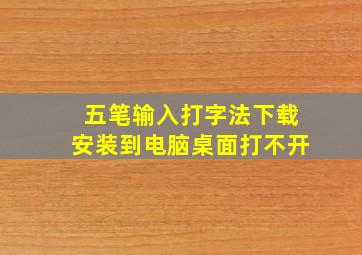 五笔输入打字法下载
安装到电脑桌面打不开